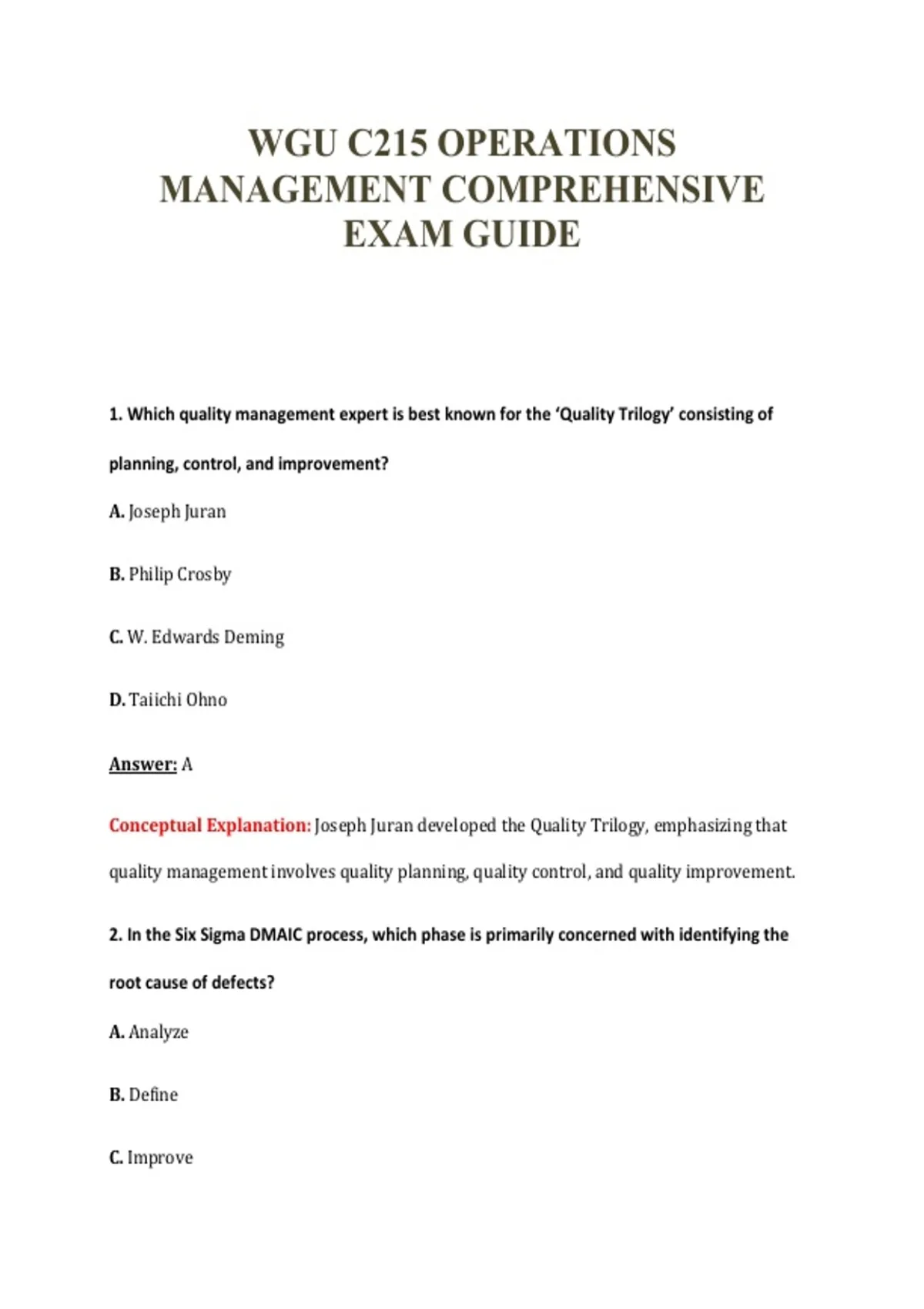 WGU C215 OPERATIONS MANAGEMENT COMPREHENSIVE EXAM GUIDE

1. Which quality management expert is best known for the 'Quality Trilogy' consisting of planning, control, and improvement?

A. Joseph Juran

B. Philip Crosby

C. W. Edwards Deming

D. Taiichi Ohno

Answer: A

Conceptual Explanation: Joseph Juran developed the Quality Trilogy, emphasizing that quality management involves quality planning, quality control, and quality improvement.

2. In the Six Sigma DMAIC process, which phase is primarily concerned with identifying the root cause of defects?

A. Analyze

B. Define

C. Improve